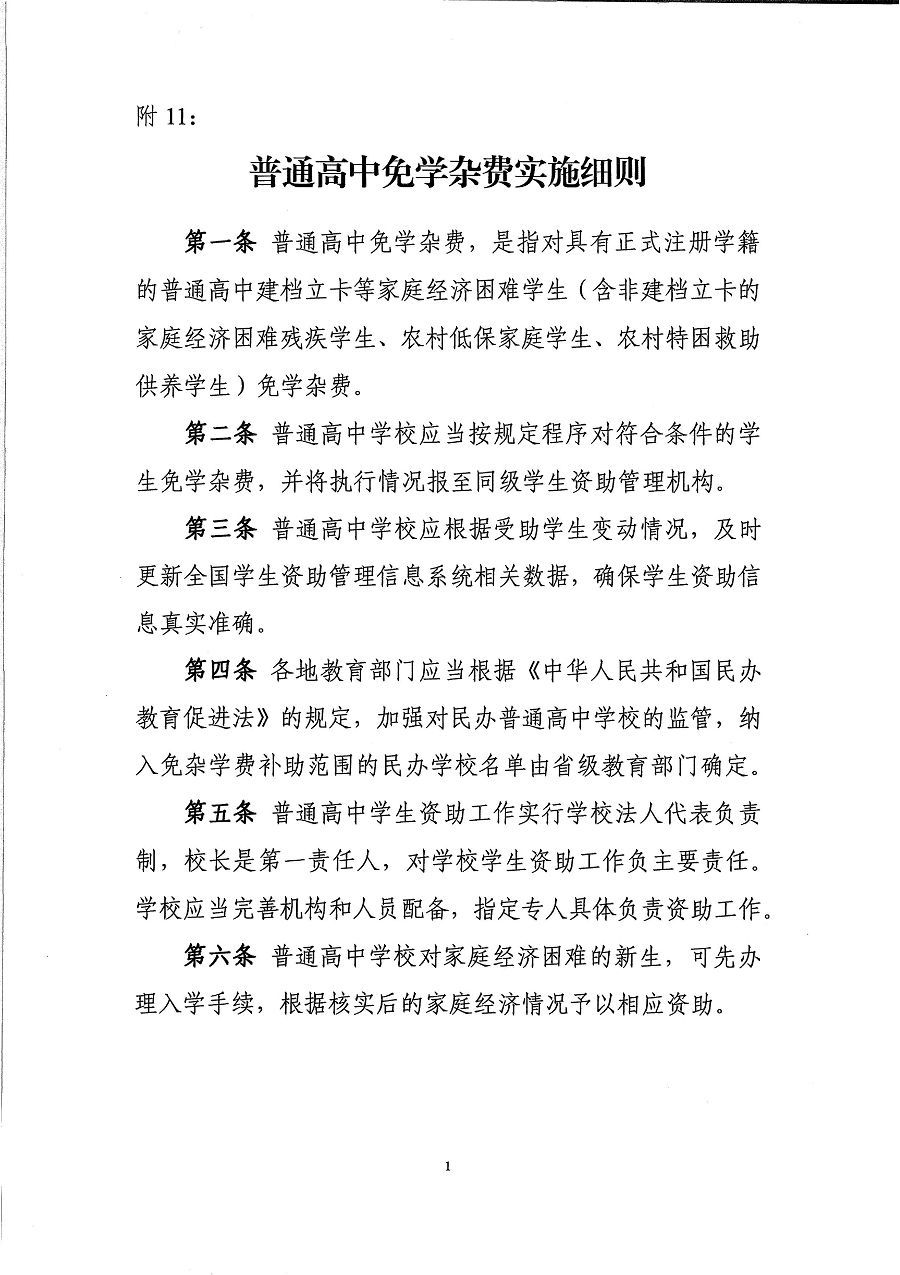 附 11：

普通高中免学杂费实施细则

第一条 普通高中免学杂费，是指对具有正式注册学籍的普通高中建档立卡等家庭经济困难学生（含非建档立卡的家庭经济困难残疾学生、农村低保家庭学生、农村特困救助供养学生）免学杂费。

第二条 普通高中学校应当按规定程序对符合条件的学生免学杂费，并将执行情况报至同级学生资助管理机构。

第三条 普通高中学校应根据受助学生变动情况，及时更新全国学生资助管理信息系统相关数据，确保学生资助信息真实准确。

第四条 各地教育部门应当根据《中华人民共和国民办教育促进法》的规定，加强对民办普通高中学校的监管，纳入免杂学费补助范围的民办学校名单由省级教育部门确定。

第五条 普通高中学生资助工作实行学校法人代表负责制，校长是第一责任人，对学校学生资助工作负主要责任。学校应当完善机构和人员配备，指定专人具体负责资助工作。

第六条 普通高中学校对家庭经济困难的新生，可先办理入学手续，根据核实后的家庭经济情况予以相应资助。

1